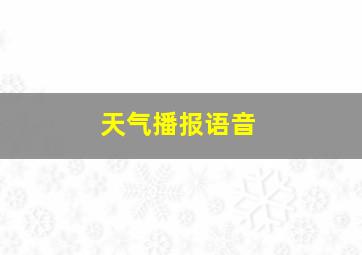 天气播报语音